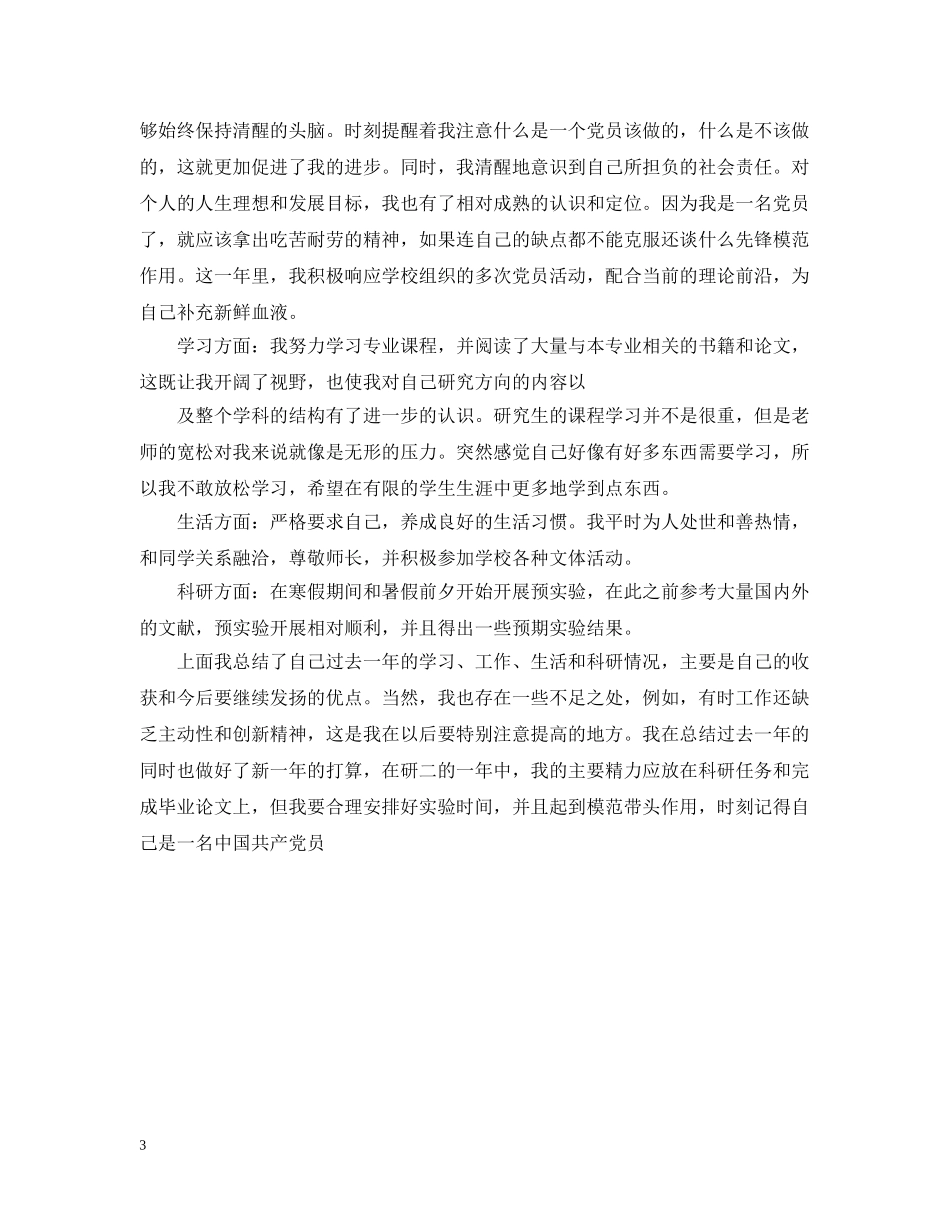 够始终保持清醒的头脑。时刻提醒着我注意什么是一个党员该做的，什么是不该做的，这就更加促进了我的进步。同时，我清醒地意识到自己所担负的社会责任。对个人的人生理想和发展目标，我也有了相对成熟的认识和定位。因为我是一名党员了，就应该拿出吃苦耐劳的精神，如果连自己的缺点都不能克服还谈什么先锋模范作用。这一年里，我积极响应学校组织的多次党员活动，配合当前的理论前沿，为自己补充新鲜血液。

学习方面：我努力学习专业课程，并阅读了大量与本专业相关的书籍和论文，这既让我开阔了视野，也使我对自己研究方向的内容以

及整个学科的结构有了进一步的认识。研究生的课程学习并不是很重，但是老师的宽松对我来说就像是无形的压力。突然感觉自己好像有好多东西需要学习，所以我不敢放松学习，希望在有限的学生生涯中更多地学到点东西。

生活方面：严格要求自己，养成良好的生活习惯。我平时为人处世和善热情，和同学关系融洽，尊敬师长，并积极参加学校各种文体活动。

科研方面：在寒假期间和暑假前夕开始开展预实验，在此之前参考大量国内外的文献，预实验开展相对顺利，并且得出一些预期实验结果。

上面我总结了自己过去一年的学习、工作、生活和科研情况，主要是自己的收获和今后要继续发扬的优点。当然，我也存在一些不足之处，例如，有时工作还缺乏主动性和创新精神，这是我在以后要特别注意提高的地方。我在总结过去一年的同时也做好了新一年的打算，在研二的一年中，我的主要精力应放在科研任务和完成毕业论文上，但我要合理安排好实验时间，并且起到模范带头作用，时刻记得自己是一名中国共产党员

3